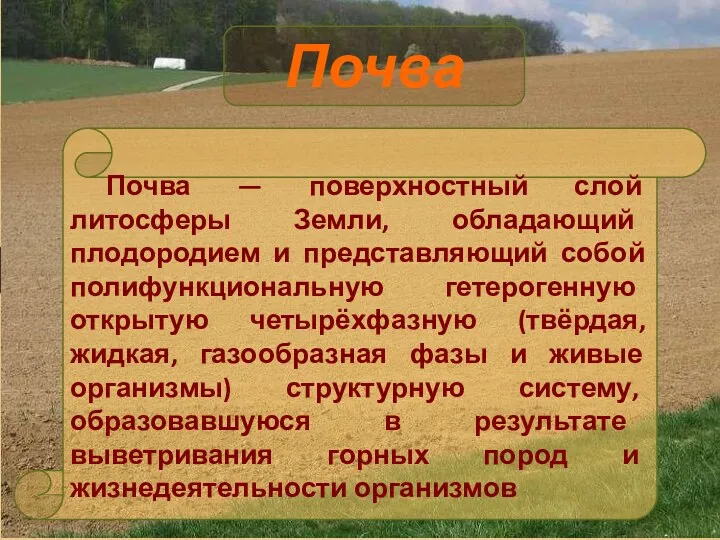 Почва

Почва — поверхностный слой литосферы Земли, обладающий плодородием и представляющий собой полифункциональную гетерогенную открытую четырёхфазную (твёрдая, жидкая, газообразная фазы и живые организмы) структурную систему, образовавшуюся в результате выветривания горных пород и жизнедеятельности организмов